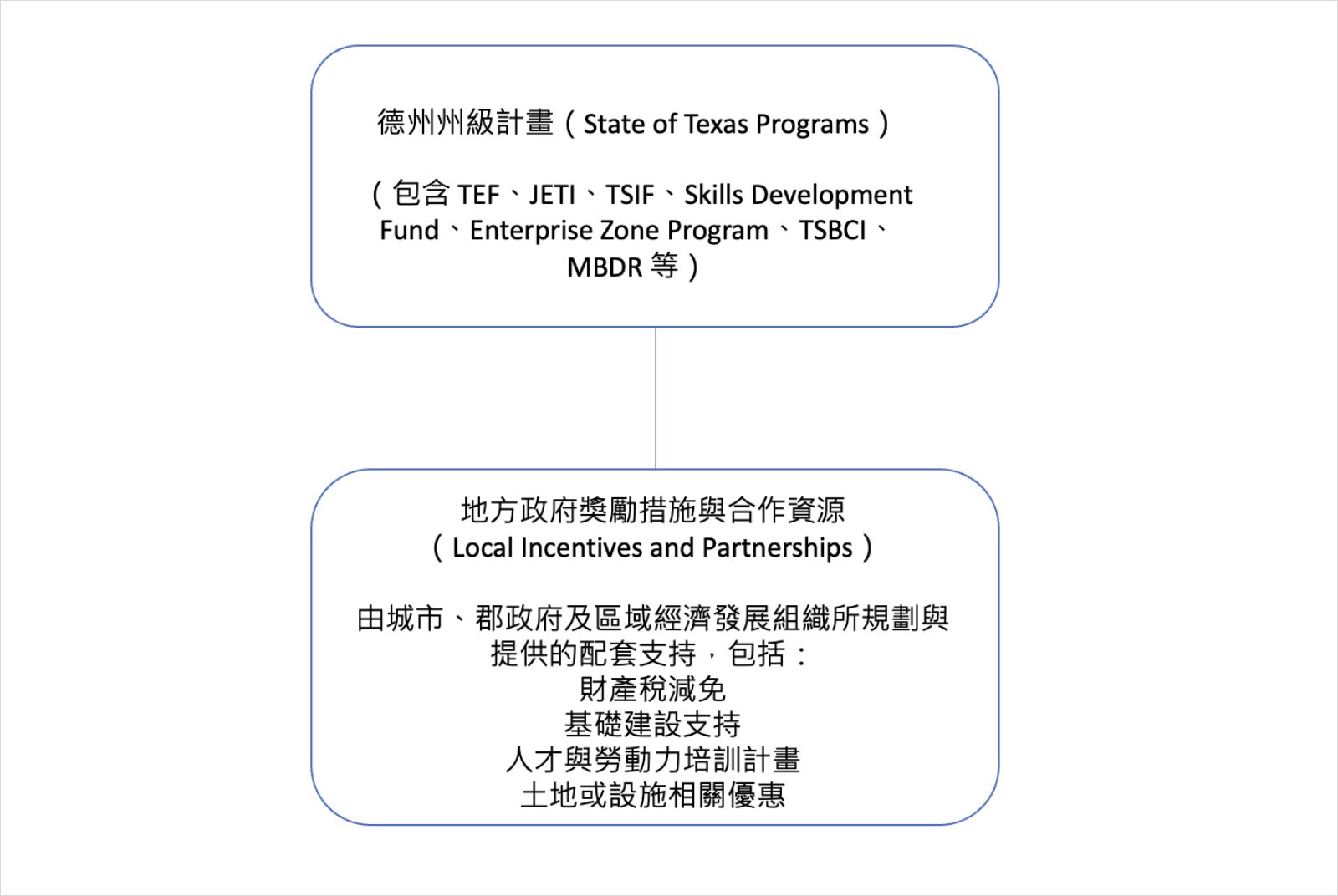 德州州級計畫（State of Texas Programs）

（包含 TEF、JETI、TSIF、Skills Development Fund、Enterprise Zone Program、TSBCI、MBDR 等）

地方政府獎勵措施與合作資源
（Local Incentives and Partnerships）

由城市、郡政府及區域經濟發展組織所規劃與提供的配套支持，包括：
財產稅減免
基礎建設支持
人才與勞動力培訓計畫
土地或設施相關優惠